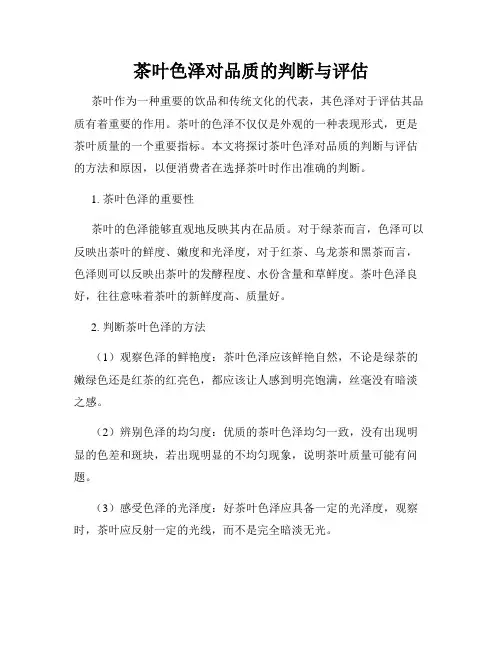 茶叶色泽对品质的判断与评估

茶叶作为一种重要的饮品和传统文化的代表，其色泽对于评估其品质有着重要的作用。茶叶的色泽不仅仅是外观的一种表现形式，更是茶叶质量的一个重要指标。本文将探讨茶叶色泽对品质的判断与评估的方法和原因，以便消费者在选择茶叶时作出准确的判断。

1. 茶叶色泽的重要性

茶叶的色泽能够直观地反映其内在品质。对于绿茶而言，色泽可以反映出茶叶的鲜度、嫩度和光泽度，对于红茶、乌龙茶和黑茶而言，色泽则可以反映出茶叶的发酵程度、水份含量和草鲜度。茶叶色泽良好，往往意味着茶叶的新鲜度高、质量好。

2. 判断茶叶色泽的方法

（1）观察色泽的鲜艳度：茶叶色泽应该鲜艳自然，不论是绿茶的嫩绿色还是红茶的红亮色，都应该让人感到明亮饱满，丝毫没有暗淡之感。

（2）辨别色泽的均匀度：优质的茶叶色泽均匀一致，没有出现明显的色差和斑块，若出现明显的不均匀现象，说明茶叶质量可能有问题。

（3）感受色泽的光泽度：好茶叶色泽应具备一定的光泽度，观察时，茶叶应反射一定的光线，而不是完全暗淡无光。